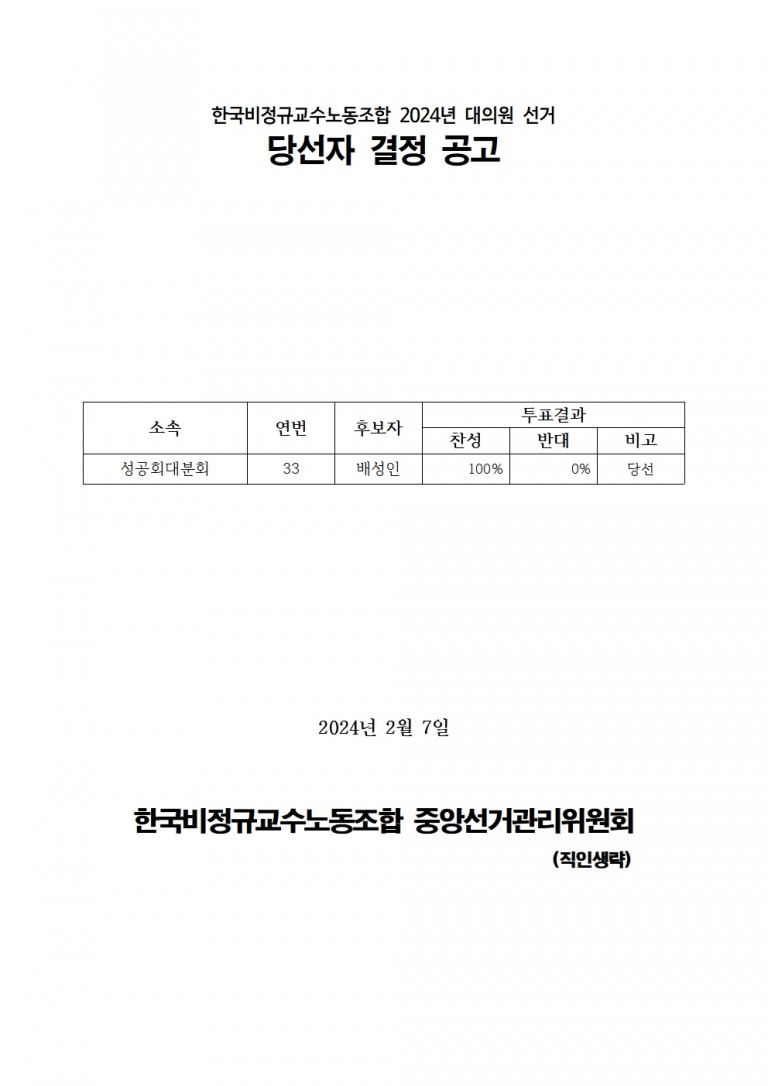 한국비정규교수노동조합 2024년 대의원 선거
당선자 결정 공고

| 소속 | 연번 | 후보자 | 투표결과 | | |
|---|---|---|---|---|---|
| | | | 찬성 | 반대 | 비고 |
| 성공회대분회 | 33 | 배성인 | 100% | 0% | 당선 |

2024년 2월 7일

한국비정규교수노동조합 중앙선거관리위원회
(직인생략)